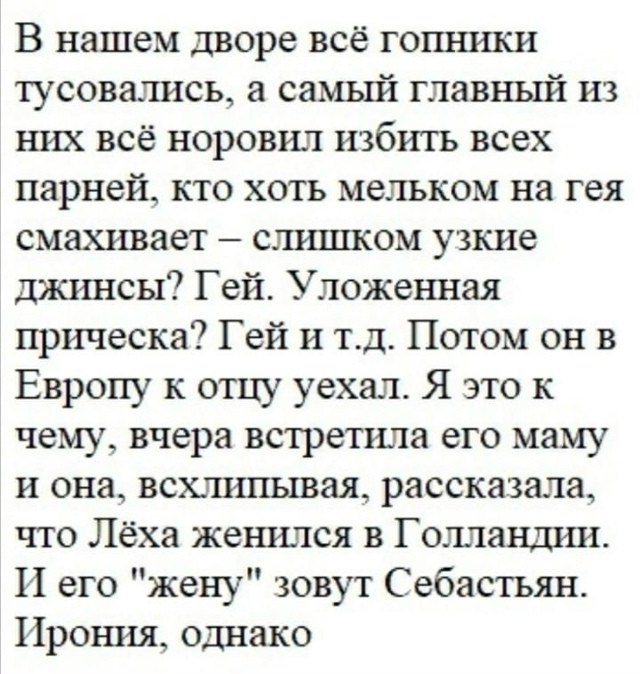 В нашем дворе всё гопники тусовались, а самый главный из них всё норовил избить всех парней, кто хоть мельком на гея смахивает – слишком узкие джинсы? Гей. Уложенная прическа? Гей и т.д. Потом он в Европу к отцу уехал. Я это к чему, вчера встретила его маму и она, всхлипывая, рассказала, что Лёха женился в Голландии. И его "жену" зовут Себастьян. Ирония, однако